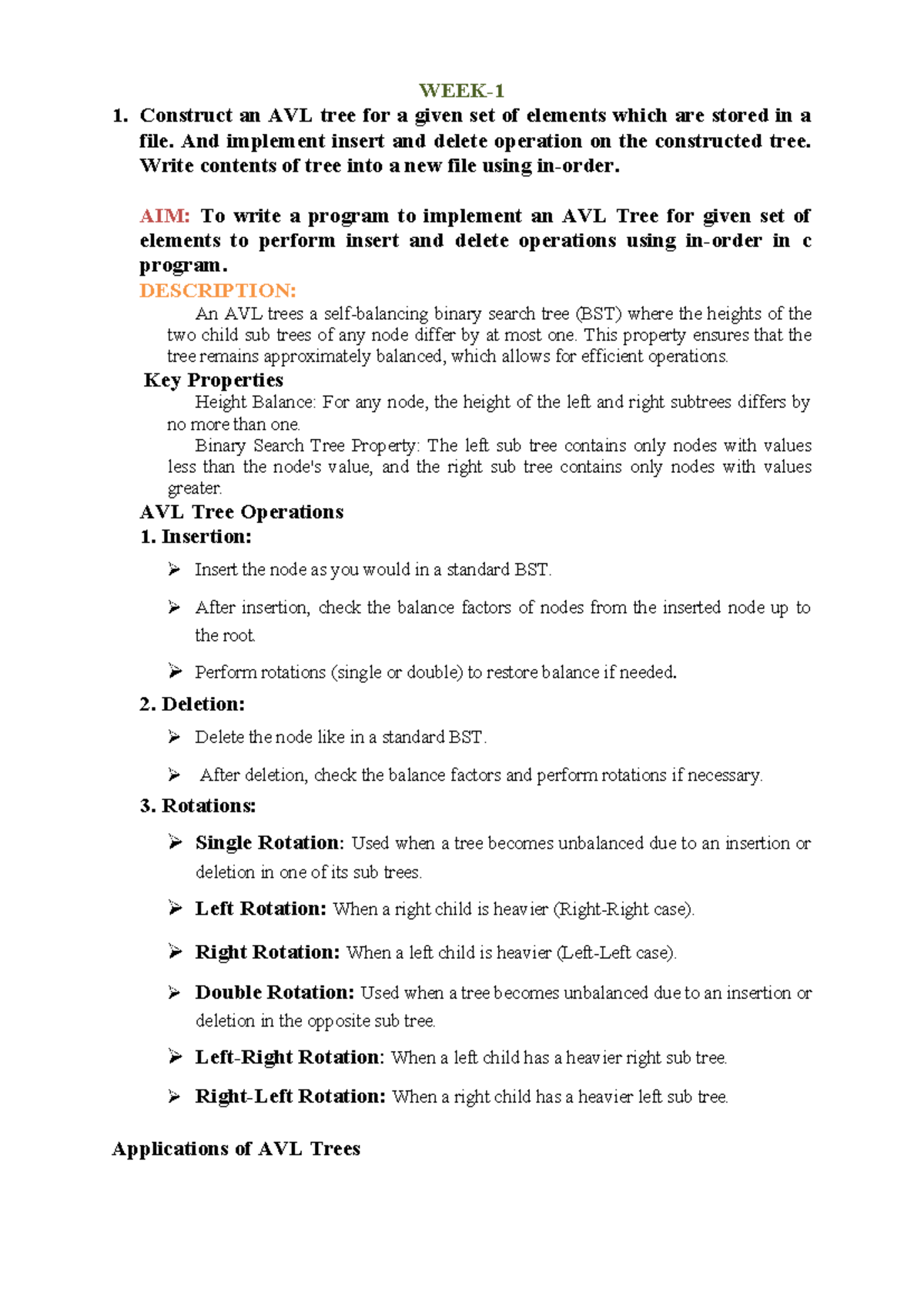 WEEK-1

1. Construct an AVL tree for a given set of elements which are stored in a file. And implement insert and delete operation on the constructed tree. Write contents of tree into a new file using in-order.

AIM: To write a program to implement an AVL Tree for given set of elements to perform insert and delete operations using in-order in c program.

DESCRIPTION:

An AVL trees a self-balancing binary search tree (BST) where the heights of the two child sub trees of any node differ by at most one. This property ensures that the tree remains approximately balanced, which allows for efficient operations.

Key Properties

Height Balance: For any node, the height of the left and right subtrees differs by no more than one.

Binary Search Tree Property: The left sub tree contains only nodes with values less than the node's value, and the right sub tree contains only nodes with values greater.

AVL Tree Operations

1. Insertion:

➢ Insert the node as you would in a standard BST.

➢ After insertion, check the balance factors of nodes from the inserted node up to the root.

➢ Perform rotations (single or double) to restore balance if needed.

2. Deletion:

➢ Delete the node like in a standard BST.

➢ After deletion, check the balance factors and perform rotations if necessary.

3. Rotations:

➢ Single Rotation: Used when a tree becomes unbalanced due to an insertion or deletion in one of its sub trees.

➢ Left Rotation: When a right child is heavier (Right-Right case).

➢ Right Rotation: When a left child is heavier (Left-Left case).

➢ Double Rotation: Used when a tree becomes unbalanced due to an insertion or deletion in the opposite sub tree.

➢ Left-Right Rotation: When a left child has a heavier right sub tree.

➢ Right-Left Rotation: When a right child has a heavier left sub tree.

Applications of AVL Trees